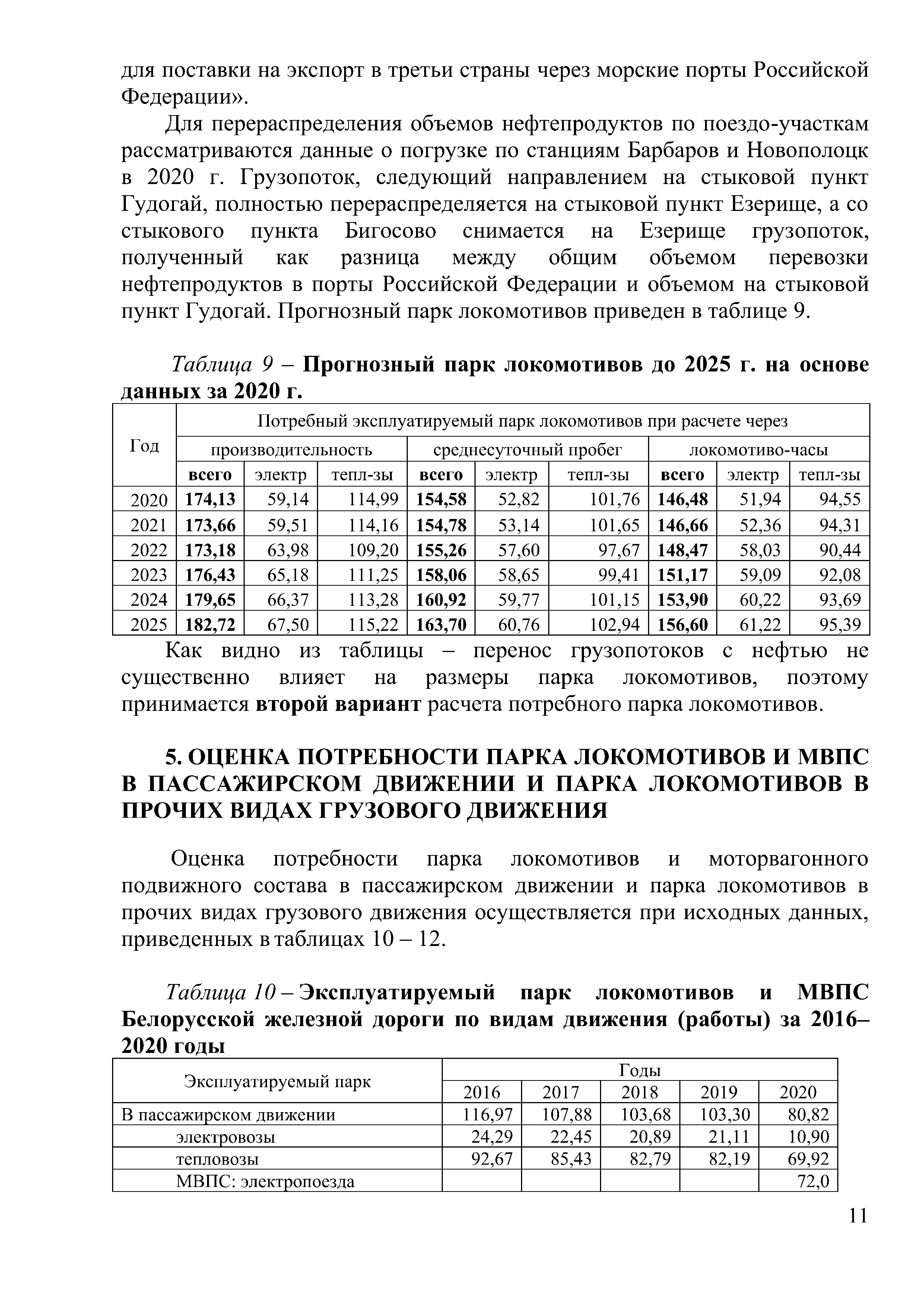 для поставки на экспорт в третьи страны через морские порты Российской Федерации».

Для перераспределения объемов нефтепродуктов по поездо-участкам рассматриваются данные о погрузке по станциям Барбаров и Новополоцк в 2020 г. Грузопоток, следующий направлением на стыковой пункт Гудогай, полностью перераспределяется на стыковой пункт Езерище, а со стыкового пункта Бигосово снимается на Езерище грузопоток, полученный как разница между общим объемом перевозки нефтепродуктов в порты Российской Федерации и объемом на стыковой пункт Гудогай. Прогнозный парк локомотивов приведен в таблице 9.

Таблица 9 – Прогнозный парк локомотивов до 2025 г. на основе данных за 2020 г.

| Год | Потребный эксплуатируемый парк локомотивов при расчете через | | | | | | | | |
|---|---|---|---|---|---|---|---|---|---|
| | производительность | | | среднесуточный пробег | | | локомотиво-часы | | |
| | всего | электр | тепл-зы | всего | электр | тепл-зы | всего | электр | тепл-зы |
| 2020 | 174,13 | 59,14 | 114,99 | 154,58 | 52,82 | 101,76 | 146,48 | 51,94 | 94,55 |
| 2021 | 173,66 | 59,51 | 114,16 | 154,78 | 53,14 | 101,65 | 146,66 | 52,36 | 94,31 |
| 2022 | 173,18 | 63,98 | 109,20 | 155,26 | 57,60 | 97,67 | 148,47 | 58,03 | 90,44 |
| 2023 | 176,43 | 65,18 | 111,25 | 158,06 | 58,65 | 99,41 | 151,17 | 59,09 | 92,08 |
| 2024 | 179,65 | 66,37 | 113,28 | 160,92 | 59,77 | 101,15 | 153,90 | 60,22 | 93,69 |
| 2025 | 182,72 | 67,50 | 115,22 | 163,70 | 60,76 | 102,94 | 156,60 | 61,22 | 95,39 |

Как видно из таблицы – перенос грузопотоков с нефтью не существенно влияет на размеры парка локомотивов, поэтому принимается второй вариант расчета потребного парка локомотивов.

5. ОЦЕНКА ПОТРЕБНОСТИ ПАРКА ЛОКОМОТИВОВ И МВПС В ПАССАЖИРСКОМ ДВИЖЕНИИ И ПАРКА ЛОКОМОТИВОВ В ПРОЧИХ ВИДАХ ГРУЗОВОГО ДВИЖЕНИЯ

Оценка потребности парка локомотивов и моторвагонного подвижного состава в пассажирском движении и парка локомотивов в прочих видах грузового движения осуществляется при исходных данных, приведенных в таблицах 10 – 12.

Таблица 10 – Эксплуатируемый парк локомотивов и МВПС Белорусской железной дороги по видам движения (работы) за 2016–2020 годы

| Эксплуатируемый парк | Годы | | | | |
|---|---|---|---|---|---|
| | 2016 | 2017 | 2018 | 2019 | 2020 |
| В пассажирском движении | 116,97 | 107,88 | 103,68 | 103,30 | 80,82 |
| электровозы | 24,29 | 22,45 | 20,89 | 21,11 | 10,90 |
| тепловозы | 92,67 | 85,43 | 82,79 | 82,19 | 69,92 |
| МВПС: электропоезда | | | | | 72,0 |

11